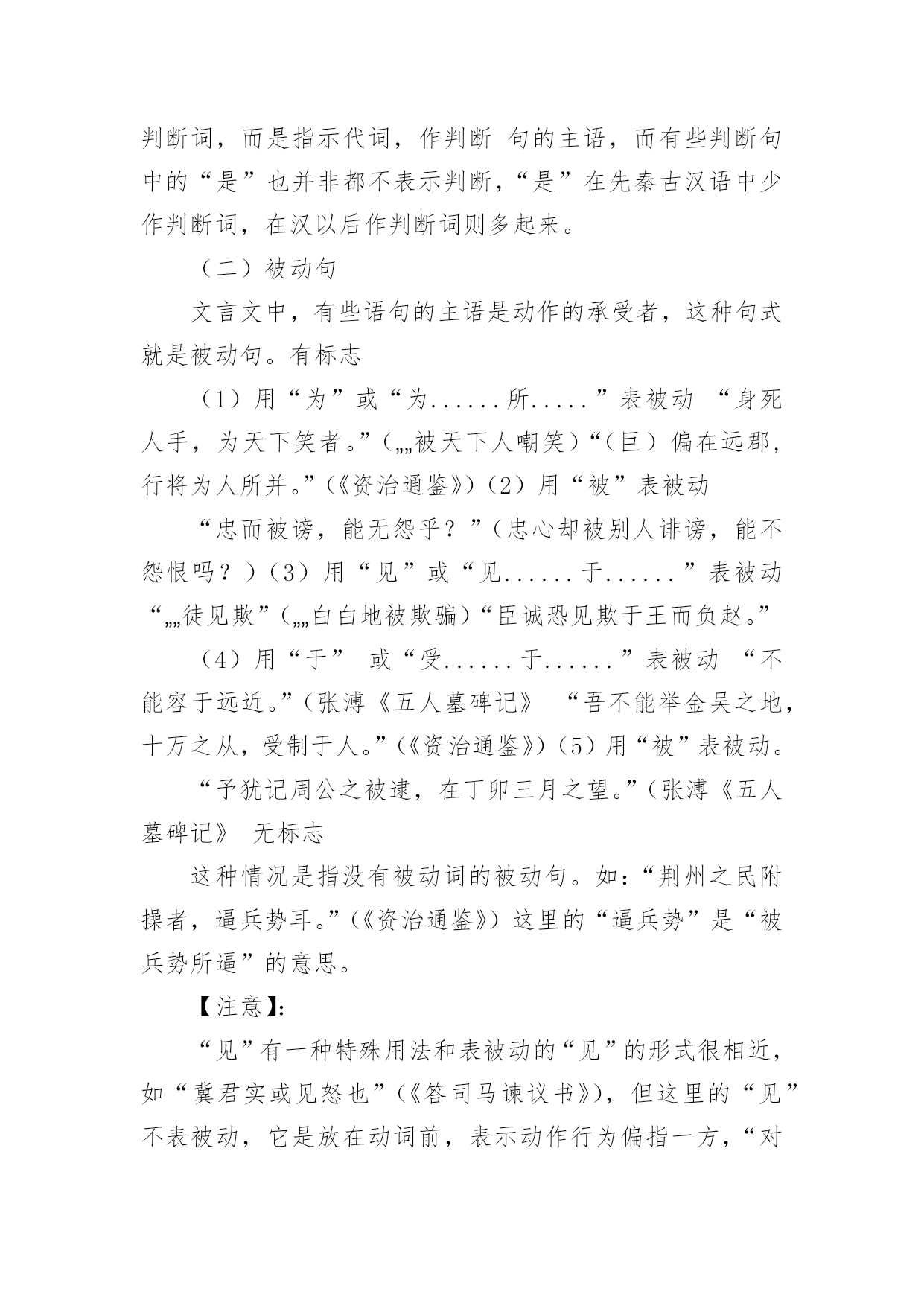 判断词，而是指示代词，作判断 句的主语，而有些判断句中的“是”也并非都不表示判断，“是”在先秦古汉语中少作判断词，在汉以后作判断词则多起来。

（二）被动句

文言文中，有些语句的主语是动作的承受者，这种句式就是被动句。有标志

（1）用“为”或“为......所.....”表被动 “身死人手，为天下笑者。”(„„被天下人嘲笑)“(巨）偏在远郡，行将为人所并。”(《资治通鉴》)（2）用“被”表被动

“忠而被谤，能无怨乎？”(忠心却被别人诽谤，能不怨恨吗？)（3）用“见”或“见......于......”表被动 “„„徒见欺”(„„白白地被欺骗)“臣诚恐见欺于王而负赵。”

（4）用“于” 或“受......于......”表被动 “不能容于远近。”(张溥《五人墓碑记》 “吾不能举金吴之地，十万之从，受制于人。”(《资治通鉴》)（5）用“被”表被动。

“予犹记周公之被逮，在丁卯三月之望。”(张溥《五人墓碑记》 无标志

这种情况是指没有被动词的被动句。如：“荆州之民附操者，逼兵势耳。”(《资治通鉴》)这里的“逼兵势”是“被兵势所逼”的意思。

【注意】：

“见”有一种特殊用法和表被动的“见”的形式很相近，如“冀君实或见怒也”(《答司马谏议书》)，但这里的“见”不表被动，它是放在动词前，表示动作行为偏指一方，“对